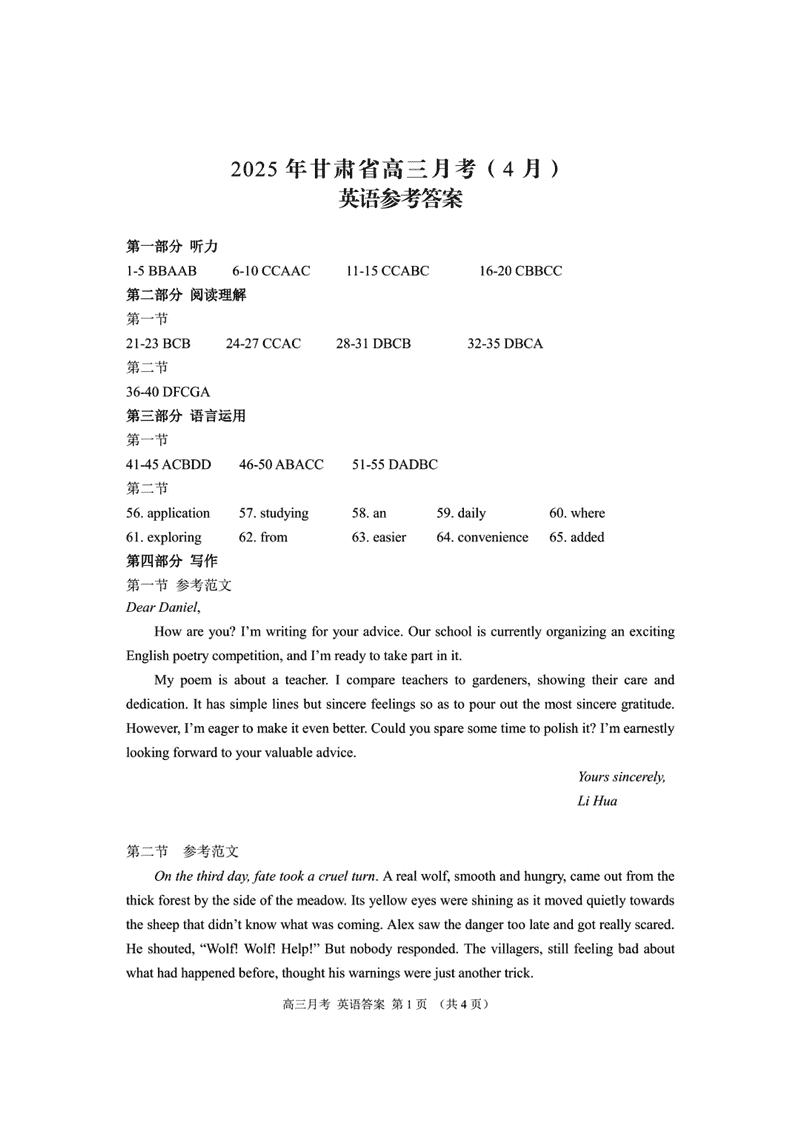 2025 年甘肃省高三月考（4 月）
英语参考答案

第一部分 听力
1-5 BBAAB 6-10 CCAAC 11-15 CCABC 16-20 CBBCC
第二部分 阅读理解
第一节
21-23 BCB 24-27 CCAC 28-31 DBCB 32-35 DBCA
第二节
36-40 DFCGA
第三部分 语言运用
第一节
41-45 ACBDD 46-50 ABACC 51-55 DADBC
第二节
56. application 57. studying 58. an 59. daily 60. where
61. exploring 62. from 63. easier 64. convenience 65. added
第四部分 写作
第一节 参考范文
Dear Daniel,

How are you? I'm writing for your advice. Our school is currently organizing an exciting English poetry competition, and I'm ready to take part in it.

My poem is about a teacher. I compare teachers to gardeners, showing their care and dedication. It has simple lines but sincere feelings so as to pour out the most sincere gratitude. However, I'm eager to make it even better. Could you spare some time to polish it? I'm earnestly looking forward to your valuable advice.

Yours sincerely,
Li Hua

第二节 参考范文
On the third day, fate took a cruel turn. A real wolf, smooth and hungry, came out from the thick forest by the side of the meadow. Its yellow eyes were shining as it moved quietly towards the sheep that didn't know what was coming. Alex saw the danger too late and got really scared. He shouted, "Wolf! Wolf! Help!" But nobody responded. The villagers, still feeling bad about what had happened before, thought his warnings were just another trick.

高三月考 英语答案 第 1 页 （共 4 页）